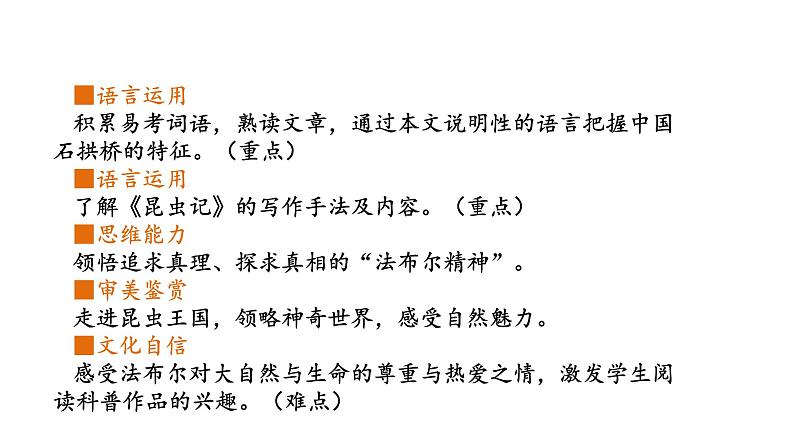 ■语言运用
积累易考词语，熟读文章，通过本文说明性的语言把握中国石拱桥的特征。（重点）

■语言运用
了解《昆虫记》的写作手法及内容。（重点）

■思维能力
领悟追求真理、探求真相的“法布尔精神”。

■审美鉴赏
走进昆虫王国，领略神奇世界，感受自然魅力。

■文化自信
感受法布尔对大自然与生命的尊重与热爱之情，激发学生阅读科普作品的兴趣。（难点）